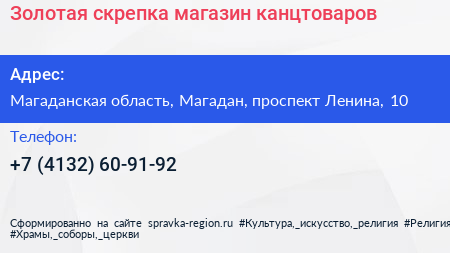 Золотая скрепка магазин канцтоваров

Адрес:

Магаданская область, Магадан, проспект Ленина, 10

Телефон:

+7 (4132) 60-91-92

Сформированно на сайте spravka-region.ru #Культура,_искусство,_религия #Религия #Храмы,_соборы,_церкви